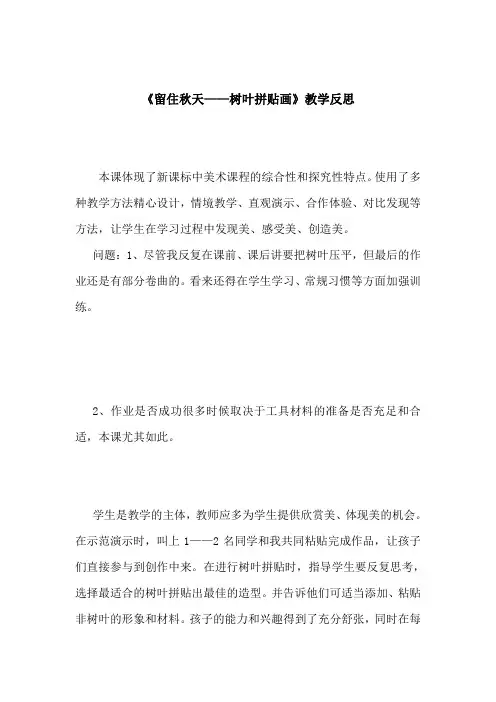 《留住秋天——树叶拼贴画》教学反思

本课体现了新课标中美术课程的综合性和探究性特点。使用了多种教学方法精心设计，情境教学、直观演示、合作体验、对比发现等方法，让学生在学习过程中发现美、感受美、创造美。

问题：1、尽管我反复在课前、课后讲要把树叶压平，但最后的作业还是有部分卷曲的。看来还得在学生学习、常规习惯等方面加强训练。

2、作业是否成功很多时候取决于工具材料的准备是否充足和合适，本课尤其如此。

学生是教学的主体，教师应多为学生提供欣赏美、体现美的机会。在示范演示时，叫上 1——2 名同学和我共同粘贴完成作品，让孩子们直接参与到创作中来。在进行树叶拼贴时，指导学生要反复思考，选择最适合的树叶拼贴出最佳的造型。并告诉他们可适当添加、粘贴非树叶的形象和材料。孩子的能力和兴趣得到了充分舒张，同时在每